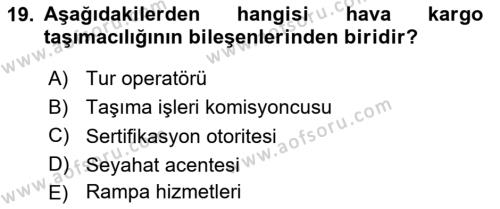 19. Aşağıdakilerden hangisi hava kargo taşımacılığının bileşenlerinden biridir?

A) Tur operatörü
B) Taşıma işleri komisyoncusu
C) Sertifikasyon otoritesi
D) Seyahat acentesi
E) Rampa hizmetleri

www.aofsoru.com